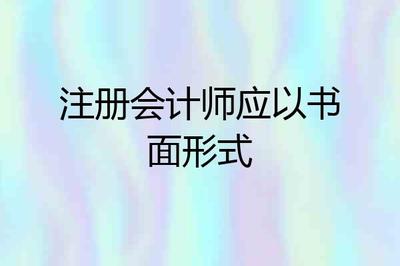 注册会计师应以书面形式